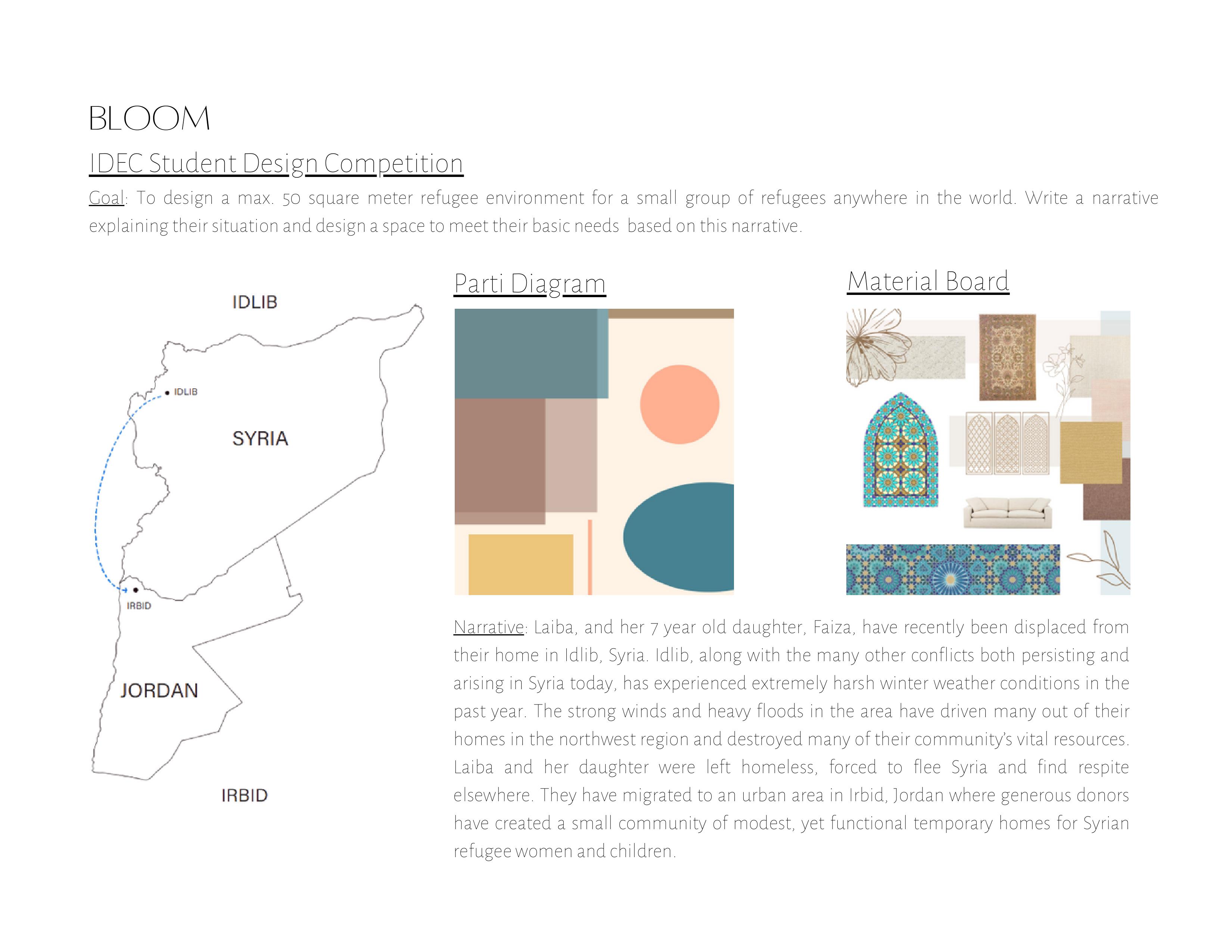 BLOOM

IDEC Student Design Competition

Goal: To design a max. 50 square meter refugee environment for a small group of refugees anywhere in the world. Write a narrative explaining their situation and design a space to meet their basic needs based on this narrative.

IDLIB

IDLIB

SYRIA

IRBID

JORDAN

IRBID

Parti Diagram

Material Board

Narrative: Laiba, and her 7 year old daughter, Faiza, have recently been displaced from their home in Idlib, Syria. Idlib, along with the many other conflicts both persisting and arising in Syria today, has experienced extremely harsh winter weather conditions in the past year. The strong winds and heavy floods in the area have driven many out of their homes in the northwest region and destroyed many of their community's vital resources. Laiba and her daughter were left homeless, forced to flee Syria and find respite elsewhere. They have migrated to an urban area in Irbid, Jordan where generous donors have created a small community of modest, yet functional temporary homes for Syrian refugee women and children.